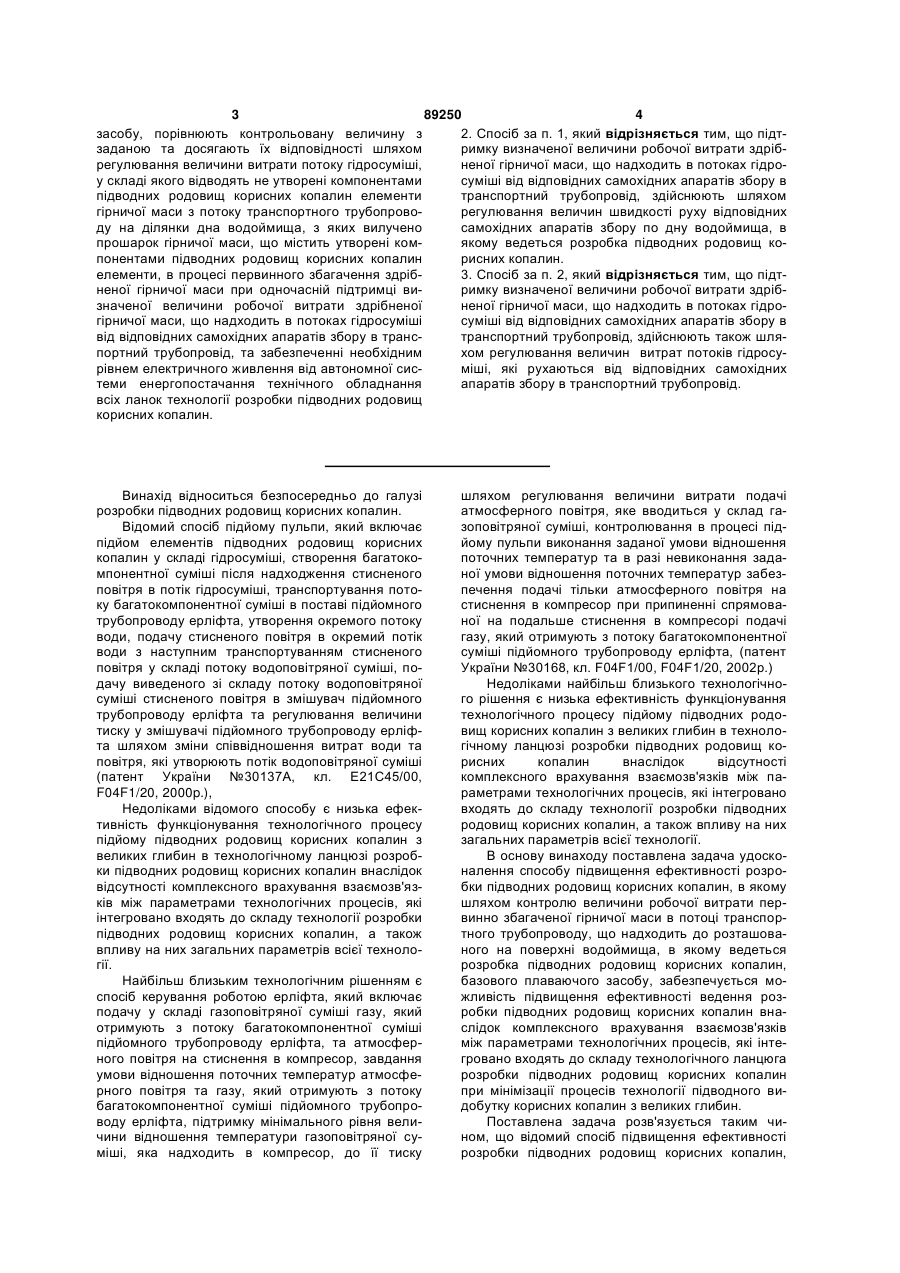 3 89250 4

засобу, порівнюють контрольовану величину з заданою та досягають їх відповідності шляхом регулювання величини витрати потоку гідросуміші, у складі якого відводять не утворені компонентами підводних родовищ корисних копалин елементи гірничої маси з потоку транспортного трубопроводу на ділянки дна водоймища, з яких вилучено прошарок гірничої маси, що містить утворені компонентами підводних родовищ корисних копалин елементи, в процесі первинного збагачення здрібненої гірничої маси при одночасній підтримці визначеної величини робочої витрати здрібненої гірничої маси, що надходить в потоках гідросуміші від відповідних самохідних апаратів збору в транспортний трубопровід, та забезпеченні необхідним рівнем електричного живлення від автономної системи енергопостачання технічного обладнання всіх ланок технології розробки підводних родовищ корисних копалин.

2. Спосіб за п. 1, який відрізняється тим, що підтримку визначеної величини робочої витрати здрібненої гірничої маси, що надходить в потоках гідросуміші від відповідних самохідних апаратів збору в транспортний трубопровід, здійснюють шляхом регулювання величин швидкості руху відповідних самохідних апаратів збору по дну водоймища, в якому ведеться розробка підводних родовищ корисних копалин.

3. Спосіб за п. 2, який відрізняється тим, що підтримку визначеної величини робочої витрати здрібненої гірничої маси, що надходить в потоках гідросуміші від відповідних самохідних апаратів збору в транспортний трубопровід, здійснюють також шляхом регулювання величин витрат потоків гідросуміші, які рухаються від відповідних самохідних апаратів збору в транспортний трубопровід.

Винахід відноситься безпосередньо до галузі розробки підводних родовищ корисних копалин.

Відомий спосіб підйому пульпи, який включає підйом елементів підводних родовищ корисних копалин у складі гідросуміші, створення багатокомпонентної суміші після надходження стисненого повітря в потік гідросуміші, транспортування потоку багатокомпонентної суміші в поставі підйомного трубопроводу ерліфта, утворення окремого потоку води, подачу стисненого повітря в окремий потік води з наступним транспортуванням стисненого повітря у складі потоку водоповітряної суміші, подачу виведеного зі складу потоку водоповітряної суміші стисненого повітря в змішувач підйомного трубопроводу ерліфта та регулювання величини тиску у змішувачі підйомного трубопроводу ерліфта шляхом зміни співвідношення витрат води та повітря, які утворюють потік водоповітряної суміші (патент України №30137А, кл. E21C45/00, F04F1/20, 2000р.),

Недоліками відомого способу є низька ефективність функціонування технологічного процесу підйому підводних родовищ корисних копалин з великих глибин в технологічному ланцюзі розробки підводних родовищ корисних копалин внаслідок відсутності комплексного врахування взаємозв'язків між параметрами технологічних процесів, які інтегровано входять до складу технології розробки підводних родовищ корисних копалин, а також впливу на них загальних параметрів всієї технології.

Найбільш близьким технологічним рішенням є спосіб керування роботою ерліфта, який включає подачу у складі газоповітряної суміші газу, який отримують з потоку багатокомпонентної суміші підйомного трубопроводу ерліфта, та атмосферного повітря на стиснення в компресор, завдання умови відношення поточних температур атмосферного повітря та газу, який отримують з потоку багатокомпонентної суміші підйомного трубопроводу ерліфта, підтримку мінімального рівня величини відношення температури газоповітряної суміші, яка надходить в компресор, до її тиску шляхом регулювання величини витрати подачі атмосферного повітря, яке вводиться у склад газоповітряної суміші, контролювання в процесі підйому пульпи виконання заданої умови відношення поточних температур та в разі невиконання заданої умови відношення поточних температур забезпечення подачі тільки атмосферного повітря на стиснення в компресор при припиненні спрямованої на подальше стиснення в компресорі подачі газу, який отримують з потоку багатокомпонентної суміші підйомного трубопроводу ерліфта, (патент України №30168, кл. F04F1/00, F04F1/20, 2002р.)

Недоліками найбільш близького технологічного рішення є низька ефективність функціонування технологічного процесу підйому підводних родовищ корисних копалин з великих глибин в технологічному ланцюзі розробки підводних родовищ корисних копалин внаслідок відсутності комплексного врахування взаємозв'язків між параметрами технологічних процесів, які інтегровано входять до складу технології розробки підводних родовищ корисних копалин, а також впливу на них загальних параметрів всієї технології.

В основу винаходу поставлена задача удосконалення способу підвищення ефективності розробки підводних родовищ корисних копалин, в якому шляхом контролю величини робочої витрати первинно збагаченої гірничої маси в потоці транспортного трубопроводу, що надходить до розташованого на поверхні водоймища, в якому ведеться розробка підводних родовищ корисних копалин, базового плаваючого засобу, забезпечується можливість підвищення ефективності ведення розробки підводних родовищ корисних копалин внаслідок комплексного врахування взаємозв'язків між параметрами технологічних процесів, які інтегровано входять до складу технологічного ланцюга розробки підводних родовищ корисних копалин при мінімізації процесів технології підводного видобутку корисних копалин з великих глибин.

Поставлена задача розв'язується таким чином, що відомий спосіб підвищення ефективності розробки підводних родовищ корисних копалин,